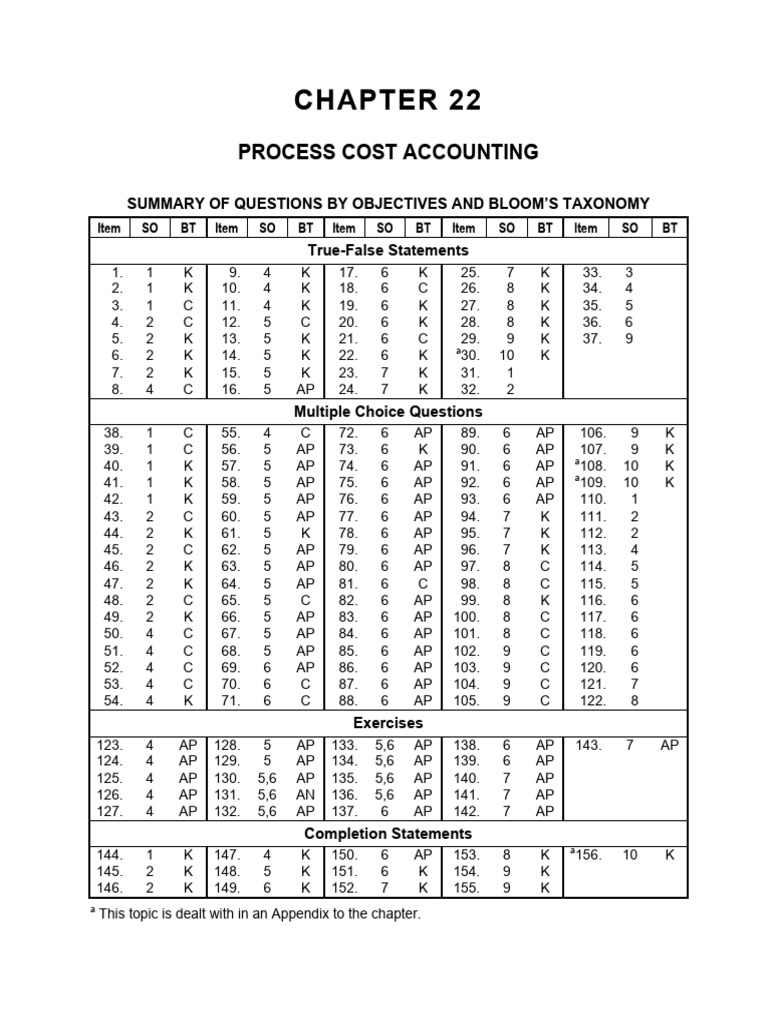 CHAPTER 22

PROCESS COST ACCOUNTING

SUMMARY OF QUESTIONS BY OBJECTIVES AND BLOOM'S TAXONOMY

| Item | SO | BT | Item | SO | BT | Item | SO | BT | Item | SO | BT | Item | SO | BT |
|---|---|---|---|---|---|---|---|---|---|---|---|---|---|---|
| True-False Statements | | | | | | | | | | | | | | |
| 1. | 1 | K | 9. | 4 | K | 17. | 6 | K | 25. | 7 | K | 33. | 3 | |
| 2. | 1 | K | 10. | 4 | K | 18. | 6 | C | 26. | 8 | K | 34. | 4 | |
| 3. | 1 | C | 11. | 4 | K | 19. | 6 | K | 27. | 8 | K | 35. | 5 | |
| 4. | 2 | C | 12. | 5 | C | 20. | 6 | K | 28. | 8 | K | 36. | 6 | |
| 5. | 2 | K | 13. | 5 | K | 21. | 6 | C | 29. | 9 | K | 37. | 9 | |
| 6. | 2 | K | 14. | 5 | K | 22. | 6 | K | $^a$30. | 10 | K | | | |
| 7. | 2 | K | 15. | 5 | K | 23. | 7 | K | 31. | 1 | | | | |
| 8. | 4 | C | 16. | 5 | AP | 24. | 7 | K | 32. | 2 | | | | |
| Multiple Choice Questions | | | | | | | | | | | | | | |
| 38. | 1 | C | 55. | 4 | C | 72. | 6 | AP | 89. | 6 | AP | 106. | 9 | K |
| 39. | 1 | C | 56. | 5 | AP | 73. | 6 | K | 90. | 6 | AP | 107. | 9 | K |
| 40. | 1 | K | 57. | 5 | AP | 74. | 6 | AP | 91. | 6 | AP | $^a$108. | 10 | K |
| 41. | 1 | K | 58. | 5 | AP | 75. | 6 | AP | 92. | 6 | AP | $^a$109. | 10 | K |
| 42. | 1 | K | 59. | 5 | AP | 76. | 6 | AP | 93. | 6 | AP | 110. | 1 | |
| 43. | 2 | C | 60. | 5 | AP | 77. | 6 | AP | 94. | 7 | K | 111. | 2 | |
| 44. | 2 | K | 61. | 5 | K | 78. | 6 | AP | 95. | 7 | K | 112. | 2 | |
| 45. | 2 | C | 62. | 5 | AP | 79. | 6 | AP | 96. | 7 | K | 113. | 4 | |
| 46. | 2 | K | 63. | 5 | AP | 80. | 6 | AP | 97. | 8 | C | 114. | 5 | |
| 47. | 2 | K | 64. | 5 | AP | 81. | 6 | C | 98. | 8 | C | 115. | 5 | |
| 48. | 2 | C | 65. | 5 | C | 82. | 6 | AP | 99. | 8 | K | 116. | 6 | |
| 49. | 2 | K | 66. | 5 | AP | 83. | 6 | AP | 100. | 8 | C | 117. | 6 | |
| 50. | 4 | C | 67. | 5 | AP | 84. | 6 | AP | 101. | 8 | C | 118. | 6 | |
| 51. | 4 | C | 68. | 5 | AP | 85. | 6 | AP | 102. | 9 | C | 119. | 6 | |
| 52. | 4 | C | 69. | 6 | AP | 86. | 6 | AP | 103. | 9 | C | 120. | 6 | |
| 53. | 4 | C | 70. | 6 | C | 87. | 6 | AP | 104. | 9 | C | 121. | 7 | |
| 54. | 4 | K | 71. | 6 | C | 88. | 6 | AP | 105. | 9 | C | 122. | 8 | |
| Exercises | | | | | | | | | | | | | | |
| 123. | 4 | AP | 128. | 5 | AP | 133. | 5,6 | AP | 138. | 6 | AP | 143. | 7 | AP |
| 124. | 4 | AP | 129. | 5 | AP | 134. | 5,6 | AP | 139. | 6 | AP | | | |
| 125. | 4 | AP | 130. | 5,6 | AP | 135. | 5,6 | AP | 140. | 7 | AP | | | |
| 126. | 4 | AP | 131. | 5,6 | AN | 136. | 5,6 | AP | 141. | 7 | AP | | | |
| 127. | 4 | AP | 132. | 5,6 | AP | 137. | 6 | AP | 142. | 7 | AP | | | |
| Completion Statements | | | | | | | | | | | | | | |
| 144. | 1 | K | 147. | 4 | K | 150. | 6 | AP | 153. | 8 | K | $^a$156. | 10 | K |
| 145. | 2 | K | 148. | 5 | K | 151. | 6 | K | 154. | 9 | K | | | |
| 146. | 2 | K | 149. | 6 | K | 152. | 7 | K | 155. | 9 | K | | | |

$^a$ This topic is dealt with in an Appendix to the chapter.